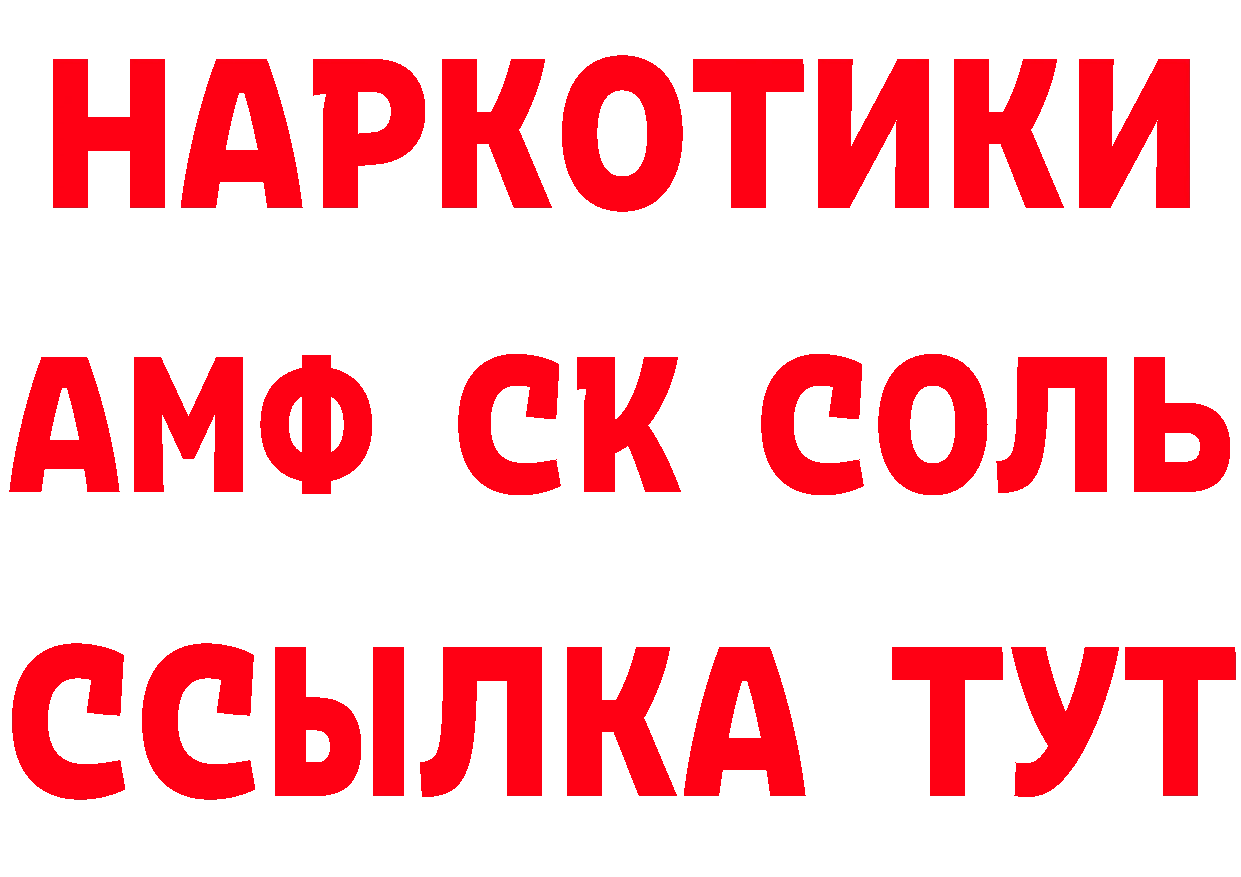 НАРКОТИКИ
АМФ СК СОЛЬ
ССЫЛКА ТУТ